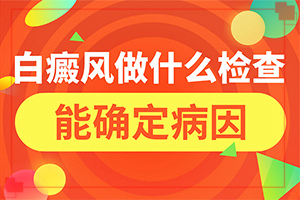 白癜风做什么检查

能确定病因